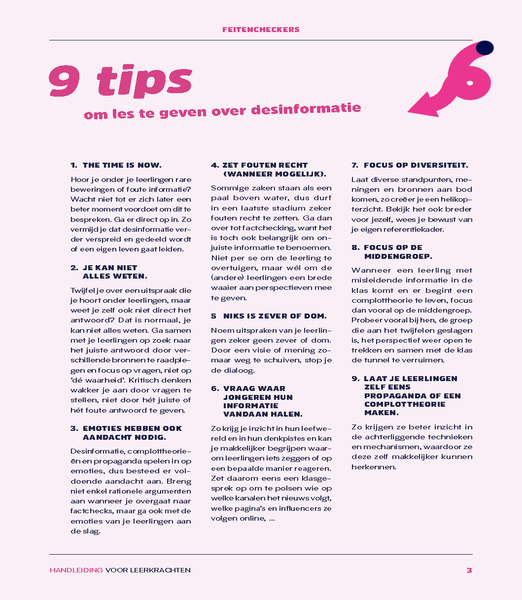 FEITENCHECKERS

9 tips

om les te geven over desinformatie

1. THE TIME IS NOW.

Hoor je onder je leerlingen rare beweringen of foute informatie? Wacht niet tot er zich later een beter moment voordoet om dit te bespreken. Ga er direct op in. Zo vermijd je dat desinformatie verder verspreid en gedeeld wordt of een eigen leven gaat leiden.

2. JE KAN NIET ALLES WETEN.

Twijfel je over een uitspraak die je hoort onder leerlingen, maar weet je zelf ook niet direct het antwoord? Dat is normaal, je kan niet alles weten. Ga samen met je leerlingen op zoek naar het juiste antwoord door verschillende bronnen te raadplegen en focus op vragen, niet op 'dé waarheid'. Kritisch denken wakker je aan door vragen te stellen, niet door hét juiste of hét foute antwoord te geven.

3. EMOTIES HEBBEN OOK AANDACHT NODIG.

Desinformatie, complottheorieën en propaganda spelen in op emoties, dus besteed er voldoende aandacht aan. Breng niet enkel rationele argumenten aan wanneer je overgaat naar factchecks, maar ga ook met de emoties van je leerlingen aan de slag.

4. ZET FOUTEN RECHT (WANNEER MOGELIJK).

Sommige zaken staan als een paal boven water, dus durf in een laatste stadium zeker fouten recht te zetten. Ga dan over tot factchecking, want het is toch ook belangrijk om onjuiste informatie te benoemen. Niet per se om de leerling te overtuigen, maar wél om de (andere) leerlingen een brede waaier aan perspectieven mee te geven.

5 NIKS IS ZEVER OF DOM.

Noem uitspraken van je leerlingen zeker geen zever of dom. Door een visie of mening zomaar weg te schuiven, stop je de dialoog.

6. VRAAG WAAR JONGEREN HUN INFORMATIE VANDAAN HALEN.

Zo krijg je inzicht in hun leefwereld en in hun denkpistes en kan je makkelijker begrijpen waarom leerlingen iets zeggen of op een bepaalde manier reageren. Zet daarom eens een klasgesprek op om te polsen wie op welke kanalen het nieuws volgt, welke pagina's en influencers ze volgen online, ...

7. FOCUS OP DIVERSITEIT.

Laat diverse standpunten, meningen en bronnen aan bod komen, zo creëer je een helikopterzicht. Bekijk het ook breder voor jezelf, wees je bewust van je eigen referentiekader.

8. FOCUS OP DE MIDDENGROEP.

Wanneer een leerling met misleidende informatie in de klas komt en er begint een complottheorie te leven, focus dan vooral op de middengroep. Probeer vooral bij hen, de groep die aan het twijfelen geslagen is, het perspectief weer open te trekken en samen met de klas de tunnel te verruimen.

9. LAAT JE LEERLINGEN ZELF EENS PROPAGANDA OF EEN COMPLOTTHEORIE MAKEN.

Zo krijgen ze beter inzicht in de achterliggende technieken en mechanismen, waardoor ze deze zelf makkelijker kunnen herkennen.

HANDLEIDING VOOR LEERKRACHTEN 3